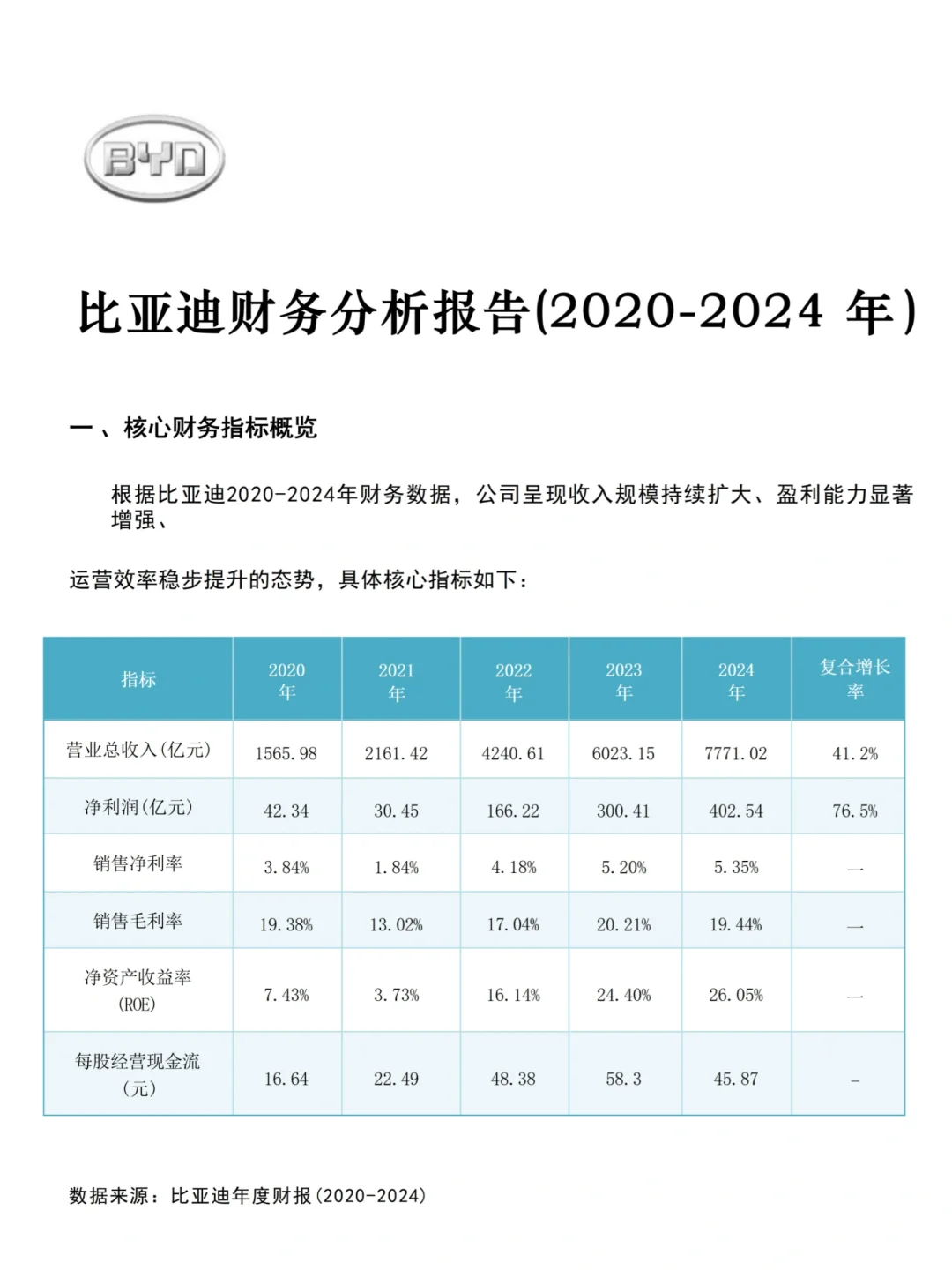 BYD

比亚迪财务分析报告(2020-2024 年)

一 、核心财务指标概览

根据比亚迪2020-2024年财务数据，公司呈现收入规模持续扩大、盈利能力显著增强、

运营效率稳步提升的态势，具体核心指标如下：

| 指标 | 2020年 | 2021年 | 2022年 | 2023年 | 2024年 | 复合增长率 |
|---|---|---|---|---|---|---|
| 营业总收入(亿元) | 1565.98 | 2161.42 | 4240.61 | 6023.15 | 7771.02 | 41.2% |
| 净利润(亿元) | 42.34 | 30.45 | 166.22 | 300.41 | 402.54 | 76.5% |
| 销售净利率 | 3.84% | 1.84% | 4.18% | 5.20% | 5.35% | — |
| 销售毛利率 | 19.38% | 13.02% | 17.04% | 20.21% | 19.44% | — |
| 净资产收益率(ROE) | 7.43% | 3.73% | 16.14% | 24.40% | 26.05% | — |
| 每股经营现金流(元) | 16.64 | 22.49 | 48.38 | 58.3 | 45.87 | - |

数据来源：比亚迪年度财报(2020-2024)